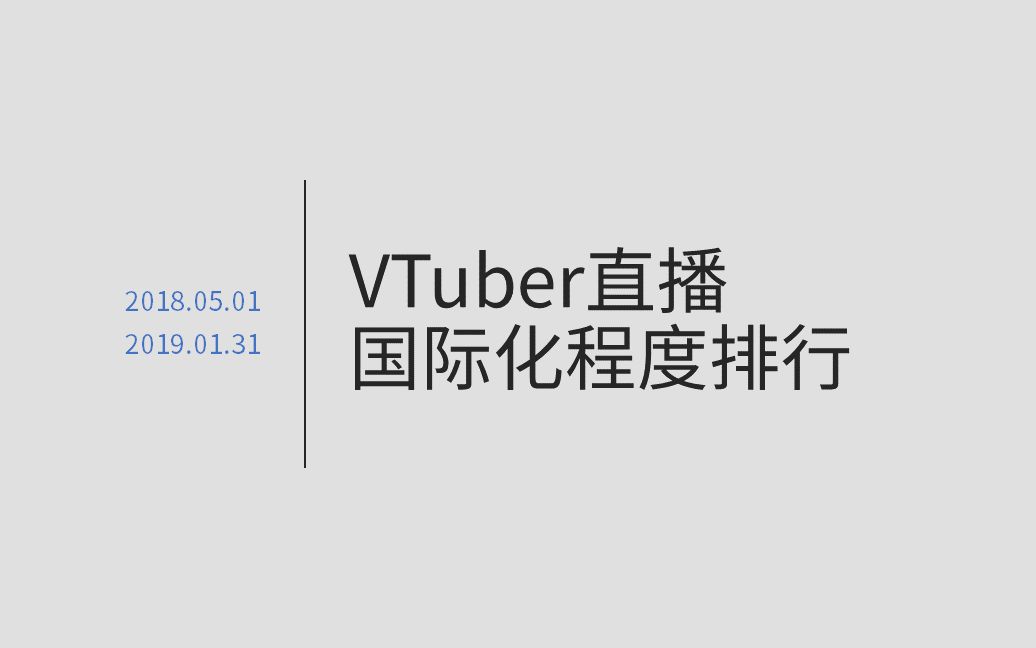 2018.05.01
2019.01.31

VTuber直播
国际化程度排行